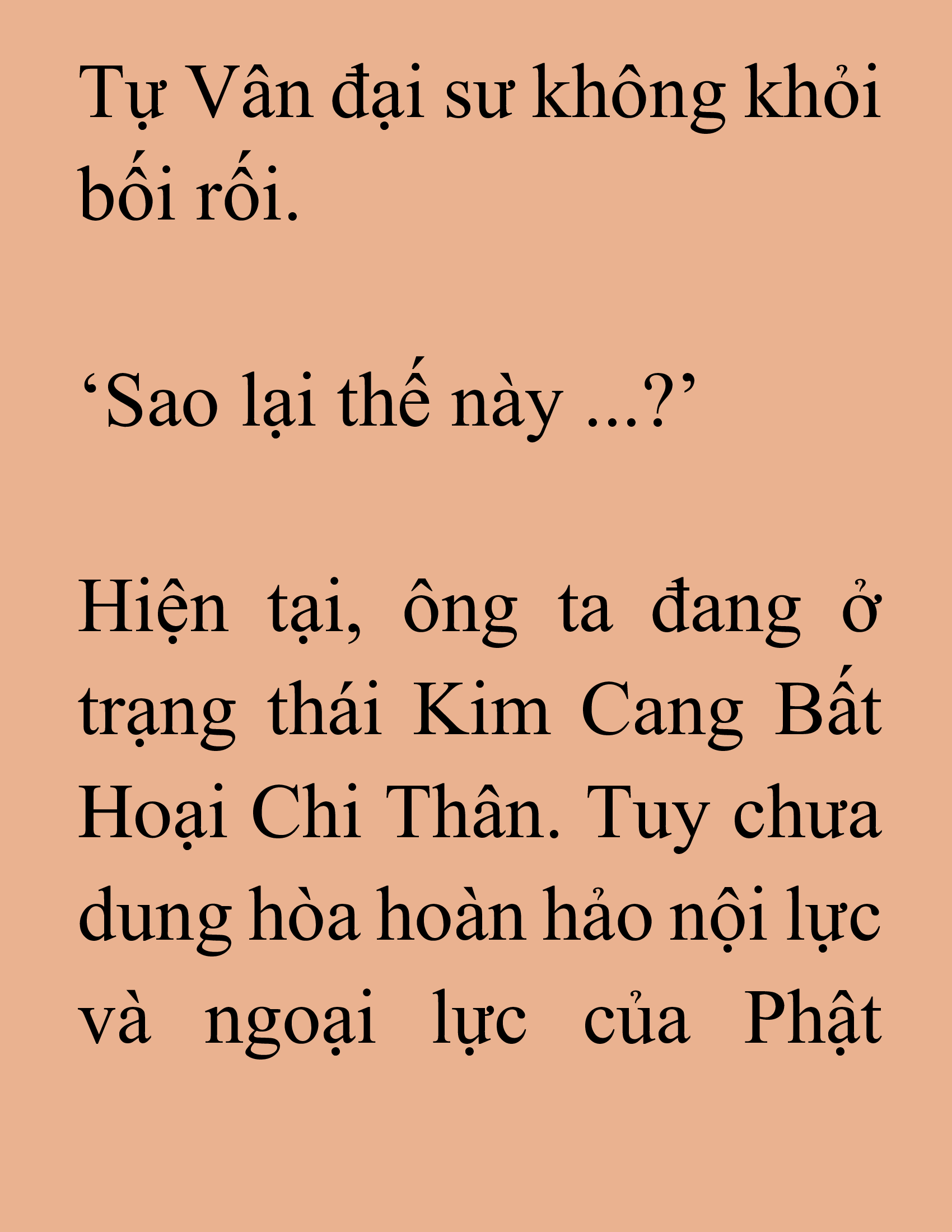 Tự Vân đại sư không khỏi bối rối.

‘Sao lại thế này ...?’

Hiện tại, ông ta đang ở trạng thái Kim Cang Bất Hoại Chi Thân. Tuy chưa dung hòa hoàn hảo nội lực và ngoại lực của Phật